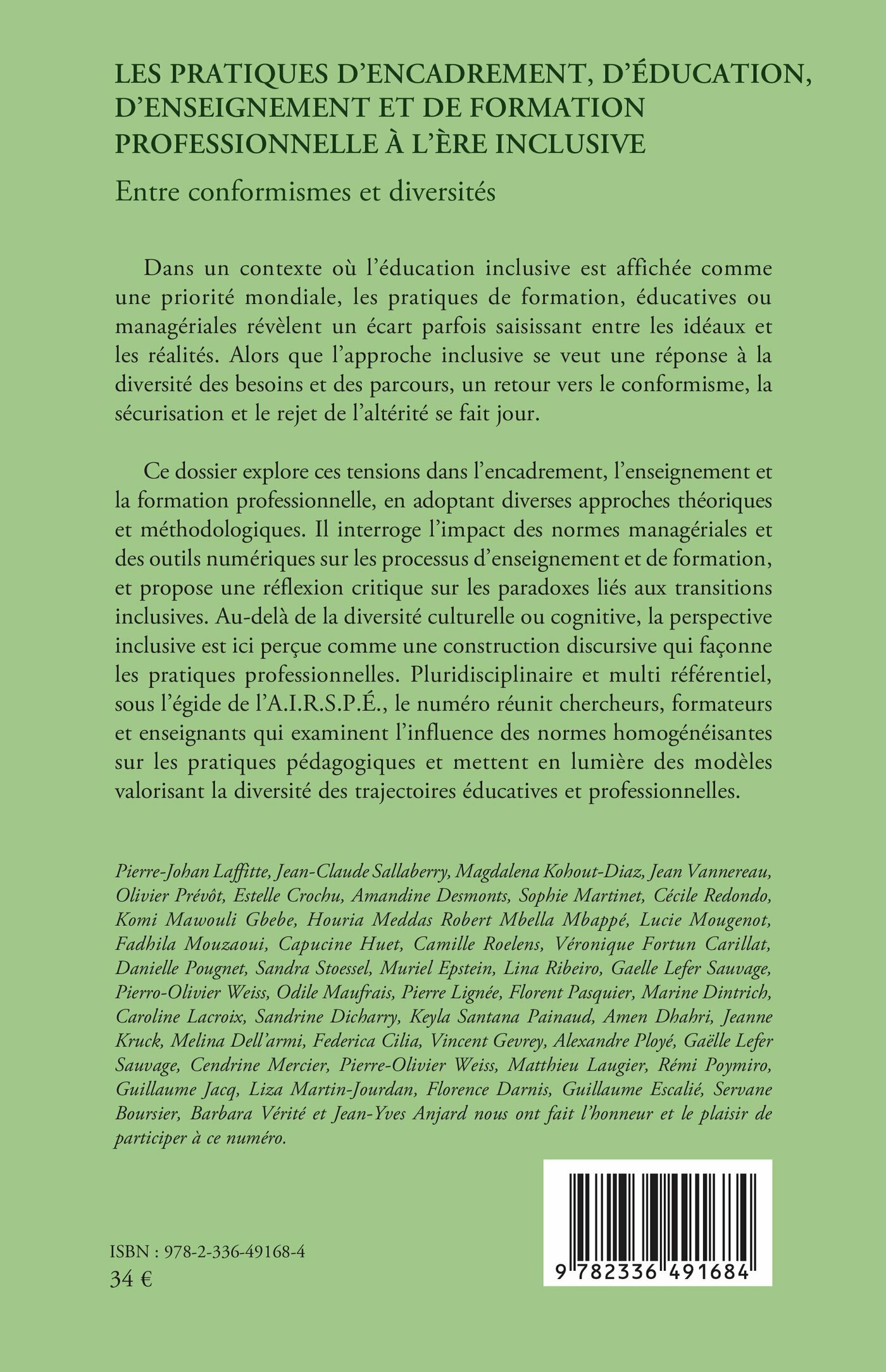 LES PRATIQUES D'ENCADREMENT, D'ÉDUCATION, D'ENSEIGNEMENT ET DE FORMATION PROFESSIONNELLE À L'ÈRE INCLUSIVE

Entre conformismes et diversités

Dans un contexte où l'éducation inclusive est affichée comme une priorité mondiale, les pratiques de formation, éducatives ou managériales révèlent un écart parfois saisissant entre les idéaux et les réalités. Alors que l'approche inclusive se veut une réponse à la diversité des besoins et des parcours, un retour vers le conformisme, la sécurisation et le rejet de l'altérité se fait jour.

Ce dossier explore ces tensions dans l'encadrement, l'enseignement et la formation professionnelle, en adoptant diverses approches théoriques et méthodologiques. Il interroge l'impact des normes managériales et des outils numériques sur les processus d'enseignement et de formation, et propose une réflexion critique sur les paradoxes liés aux transitions inclusives. Au-delà de la diversité culturelle ou cognitive, la perspective inclusive est ici perçue comme une construction discursive qui façonne les pratiques professionnelles. Pluridisciplinaire et multi référentiel, sous l'égide de l'A.I.R.S.P.É., le numéro réunit chercheurs, formateurs et enseignants qui examinent l'influence des normes homogénéisantes sur les pratiques pédagogiques et mettent en lumière des modèles valorisant la diversité des trajectoires éducatives et professionnelles.

Pierre-Johan Laffitte, Jean-Claude Sallaberry, Magdalena Kohout-Diaz, Jean Vannereau, Olivier Prévôt, Estelle Crochu, Amandine Desmonts, Sophie Martinet, Cécile Redondo, Komi Mawouli Gbebe, Houria Meddas Robert Mbella Mbappé, Lucie Mougenot, Fadhila Mouzaoui, Capucine Huet, Camille Roelens, Véronique Fortun Carillat, Danielle Pougnet, Sandra Stoessel, Muriel Epstein, Lina Ribeiro, Gaelle Lefer Sauvage, Pierro-Olivier Weiss, Odile Maufrais, Pierre Lignée, Florent Pasquier, Marine Dintrich, Caroline Lacroix, Sandrine Dicharry, Keyla Santana Painaud, Amen Dhahri, Jeanne Kruck, Melina Dell'armi, Federica Cilia, Vincent Gevrey, Alexandre Ployé, Gaëlle Lefer Sauvage, Cendrine Mercier, Pierre-Olivier Weiss, Matthieu Laugier, Rémi Poymiro, Guillaume Jacq, Liza Martin-Jourdan, Florence Darnis, Guillaume Escalié, Servane Boursier, Barbara Vérité et Jean-Yves Anjard nous ont fait l'honneur et le plaisir de participer à ce numéro.

ISBN : 978-2-336-49168-4
34 €

9 782336 491684